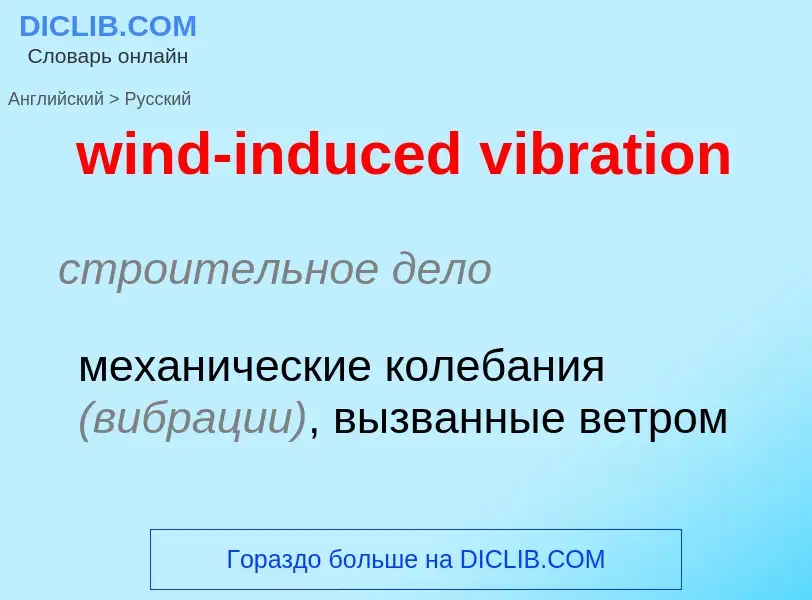 DICLIB.COM
Словарь онлайн

Английский > Русский

wind-induced vibration

строительное дело

механические колебания (вибрации), вызванные ветром

Гораздо больше на DICLIB.COM